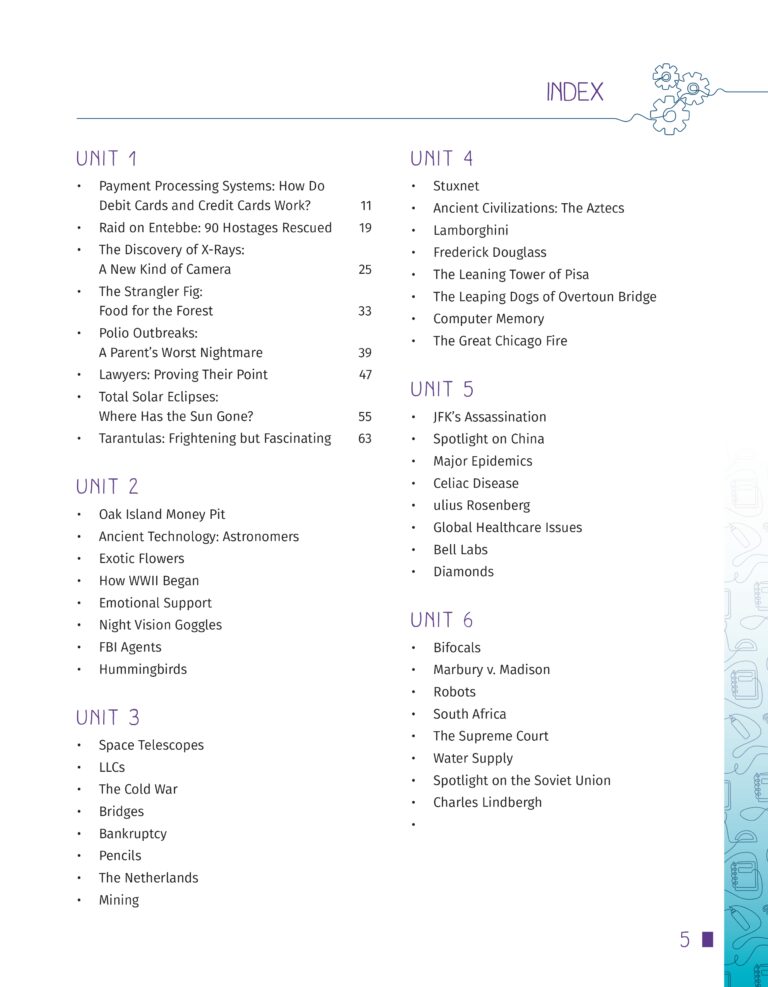 INDEX

UNIT 1

• Payment Processing Systems: How Do Debit Cards and Credit Cards Work? 11
• Raid on Entebbe: 90 Hostages Rescued 19
• The Discovery of X-Rays: A New Kind of Camera 25
• The Strangler Fig: Food for the Forest 33
• Polio Outbreaks: A Parent's Worst Nightmare 39
• Lawyers: Proving Their Point 47
• Total Solar Eclipses: Where Has the Sun Gone? 55
• Tarantulas: Frightening but Fascinating 63

UNIT 2

• Oak Island Money Pit
• Ancient Technology: Astronomers
• Exotic Flowers
• How WWII Began
• Emotional Support
• Night Vision Goggles
• FBI Agents
• Hummingbirds

UNIT 3

• Space Telescopes
• LLCs
• The Cold War
• Bridges
• Bankruptcy
• Pencils
• The Netherlands
• Mining

UNIT 4

• Stuxnet
• Ancient Civilizations: The Aztecs
• Lamborghini
• Frederick Douglass
• The Leaning Tower of Pisa
• The Leaping Dogs of Overtoun Bridge
• Computer Memory
• The Great Chicago Fire

UNIT 5

• JFK's Assassination
• Spotlight on China
• Major Epidemics
• Celiac Disease
• ulius Rosenberg
• Global Healthcare Issues
• Bell Labs
• Diamonds

UNIT 6

• Bifocals
• Marbury v. Madison
• Robots
• South Africa
• The Supreme Court
• Water Supply
• Spotlight on the Soviet Union
• Charles Lindbergh
•

5